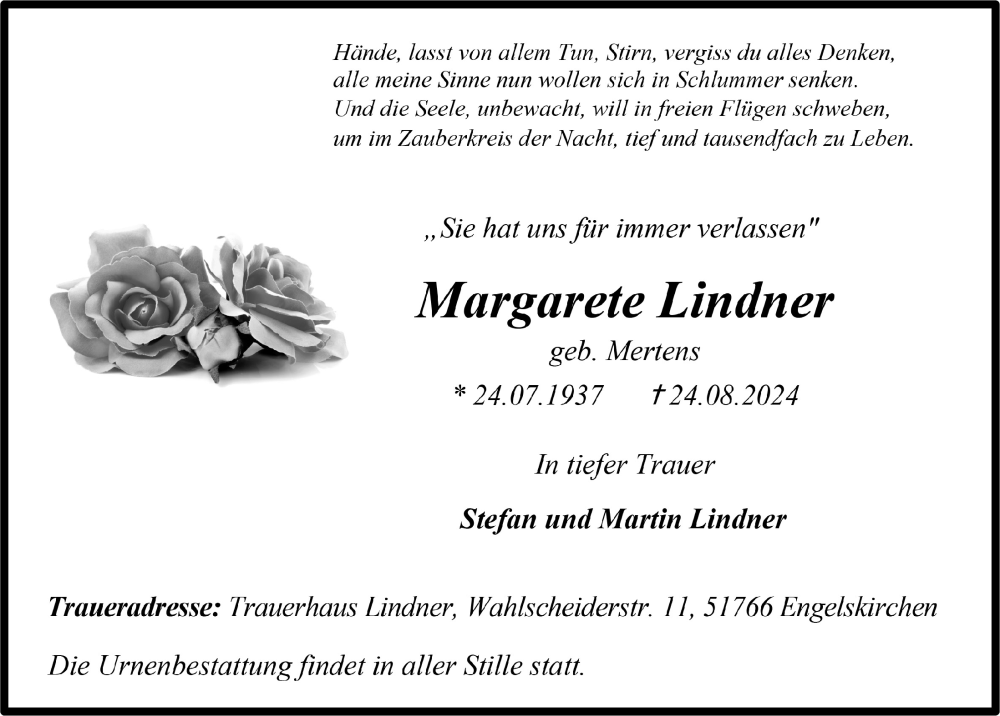 Hände, lasst von allem Tun, Stirn, vergiss du alles Denken,
alle meine Sinne nun wollen sich in Schlummer senken.
Und die Seele, unbewacht, will in freien Flügen schweben,
um im Zauberkreis der Nacht, tief und tausendfach zu Leben.

„Sie hat uns für immer verlassen"

Margarete Lindner

geb. Mertens

* 24.07.1937 † 24.08.2024

In tiefer Trauer

Stefan und Martin Lindner

Traueradresse: Trauerhaus Lindner, Wahlscheiderstr. 11, 51766 Engelskirchen

Die Urnenbestattung findet in aller Stille statt.